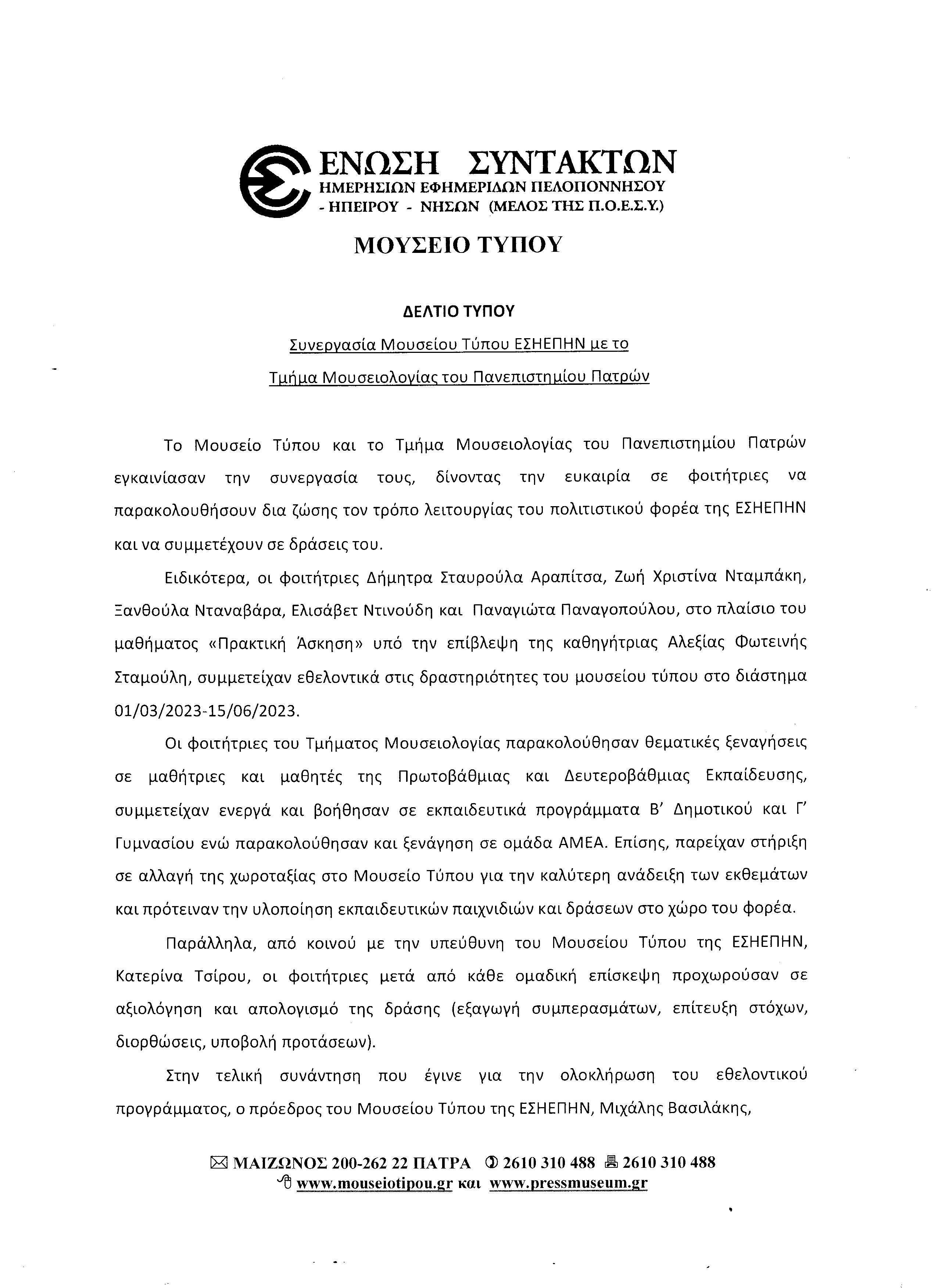 ΕΝΩΣΗ ΣΥΝΤΑΚΤΩΝ
ΗΜΕΡΗΣΙΩΝ ΕΦΗΜΕΡΙΔΩΝ ΠΕΛΟΠΟΝΝΗΣΟΥ - ΗΠΕΙΡΟΥ - ΝΗΣΩΝ (ΜΕΛΟΣ ΤΗΣ Π.Ο.Ε.Σ.Υ.)

ΜΟΥΣΕΙΟ ΤΥΠΟΥ

ΔΕΛΤΙΟ ΤΥΠΟΥ

Συνεργασία Μουσείου Τύπου ΕΣΗΕΠΗΝ με το Τμήμα Μουσειολογίας του Πανεπιστημίου Πατρών

Το Μουσείο Τύπου και το Τμήμα Μουσειολογίας του Πανεπιστημίου Πατρών εγκαινίασαν την συνεργασία τους, δίνοντας την ευκαιρία σε φοιτήτριες να παρακολουθήσουν δια ζώσης τον τρόπο λειτουργίας του πολιτιστικού φορέα της ΕΣΗΕΠΗΝ και να συμμετέχουν σε δράσεις του.

Ειδικότερα, οι φοιτήτριες Δήμητρα Σταυρούλα Αραπίτσα, Ζωή Χριστίνα Νταμπάκη, Ξανθούλα Νταναβάρα, Ελισάβετ Ντινούδη και Παναγιώτα Παναγοπούλου, στο πλαίσιο του μαθήματος «Πρακτική Άσκηση» υπό την επίβλεψη της καθηγήτριας Αλεξίας Φωτεινής Σταμούλη, συμμετείχαν εθελοντικά στις δραστηριότητες του μουσείου τύπου στο διάστημα 01/03/2023-15/06/2023.

Οι φοιτήτριες του Τμήματος Μουσειολογίας παρακολούθησαν θεματικές ξεναγήσεις σε μαθήτριες και μαθητές της Πρωτοβάθμιας και Δευτεροβάθμιας Εκπαίδευσης, συμμετείχαν ενεργά και βοήθησαν σε εκπαιδευτικά προγράμματα Β' Δημοτικού και Γ' Γυμνασίου ενώ παρακολούθησαν και ξενάγηση σε ομάδα ΑΜΕΑ. Επίσης, παρείχαν στήριξη σε αλλαγή της χωροταξίας στο Μουσείο Τύπου για την καλύτερη ανάδειξη των εκθεμάτων και πρότειναν την υλοποίηση εκπαιδευτικών παιχνιδιών και δράσεων στο χώρο του φορέα.

Παράλληλα, από κοινού με την υπεύθυνη του Μουσείου Τύπου της ΕΣΗΕΠΗΝ, Κατερίνα Τσίρου, οι φοιτήτριες μετά από κάθε ομαδική επίσκεψη προχωρούσαν σε αξιολόγηση και απολογισμό της δράσης (εξαγωγή συμπερασμάτων, επίτευξη στόχων, διορθώσεις, υποβολή προτάσεων).

Στην τελική συνάντηση που έγινε για την ολοκλήρωση του εθελοντικού προγράμματος, ο πρόεδρος του Μουσείου Τύπου της ΕΣΗΕΠΗΝ, Μιχάλης Βασιλάκης,

ΜΑΙΖΩΝΟΣ 200-262 22 ΠΑΤΡΑ 2610 310 488 2610 310 488
www.mouseiotipou.gr και www.pressmuseum.gr